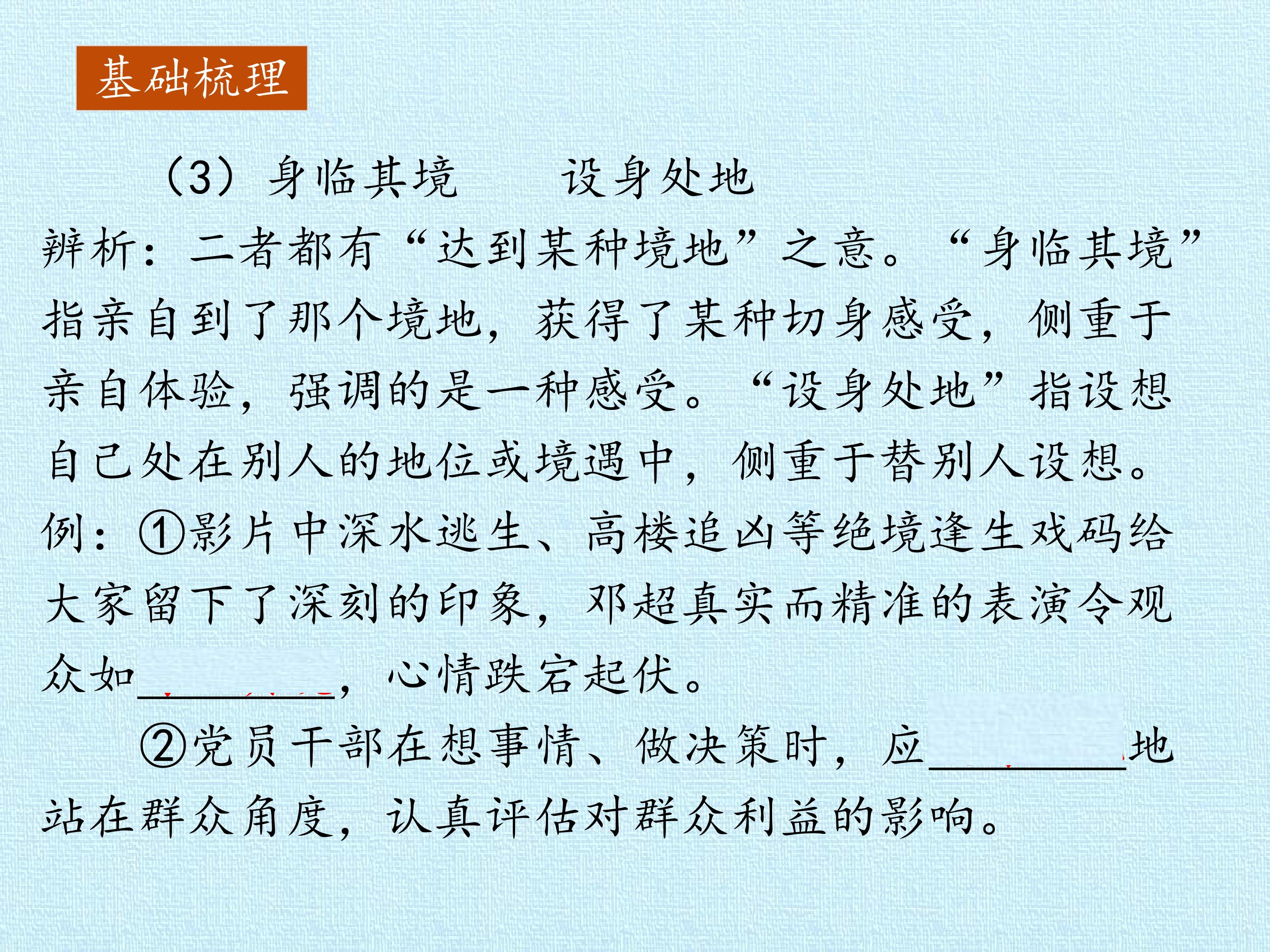 基础梳理

（3）身临其境　设身处地

辨析：二者都有“达到某种境地”之意。“身临其境”指亲自到了那个境地，获得了某种切身感受，侧重于亲自体验，强调的是一种感受。“设身处地”指设想自己处在别人的地位或境遇中，侧重于替别人设想。

例：①影片中深水逃生、高楼追凶等绝境逢生戏码给大家留下了深刻的印象，邓超真实而精准的表演令观众如____，心情跌宕起伏。

②党员干部在想事情、做决策时，应____地站在群众角度，认真评估对群众利益的影响。